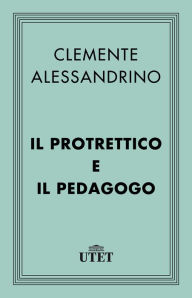 CLEMENTE
ALESSANDRINO

IL PROTRETTICO
E
IL PEDAGOGO

UTET